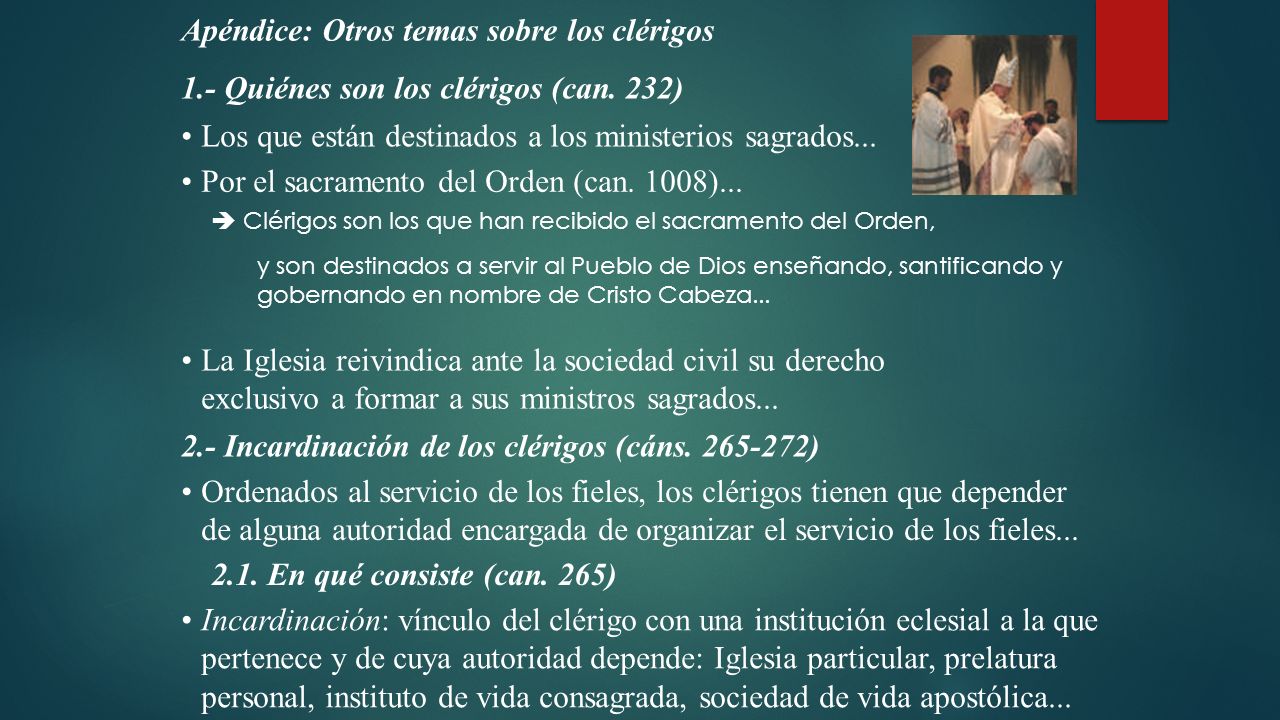 Apéndice: Otros temas sobre los clérigos

1.- Quiénes son los clérigos (can. 232)

• Los que están destinados a los ministerios sagrados...

• Por el sacramento del Orden (can. 1008)...

➔ Clérigos son los que han recibido el sacramento del Orden,

y son destinados a servir al Pueblo de Dios enseñando, santificando y gobernando en nombre de Cristo Cabeza...

• La Iglesia reivindica ante la sociedad civil su derecho exclusivo a formar a sus ministros sagrados...

2.- Incardinación de los clérigos (cáns. 265-272)

• Ordenados al servicio de los fieles, los clérigos tienen que depender de alguna autoridad encargada de organizar el servicio de los fieles...

2.1. En qué consiste (can. 265)

• Incardinación: vínculo del clérigo con una institución eclesial a la que pertenece y de cuya autoridad depende: Iglesia particular, prelatura personal, instituto de vida consagrada, sociedad de vida apostólica...